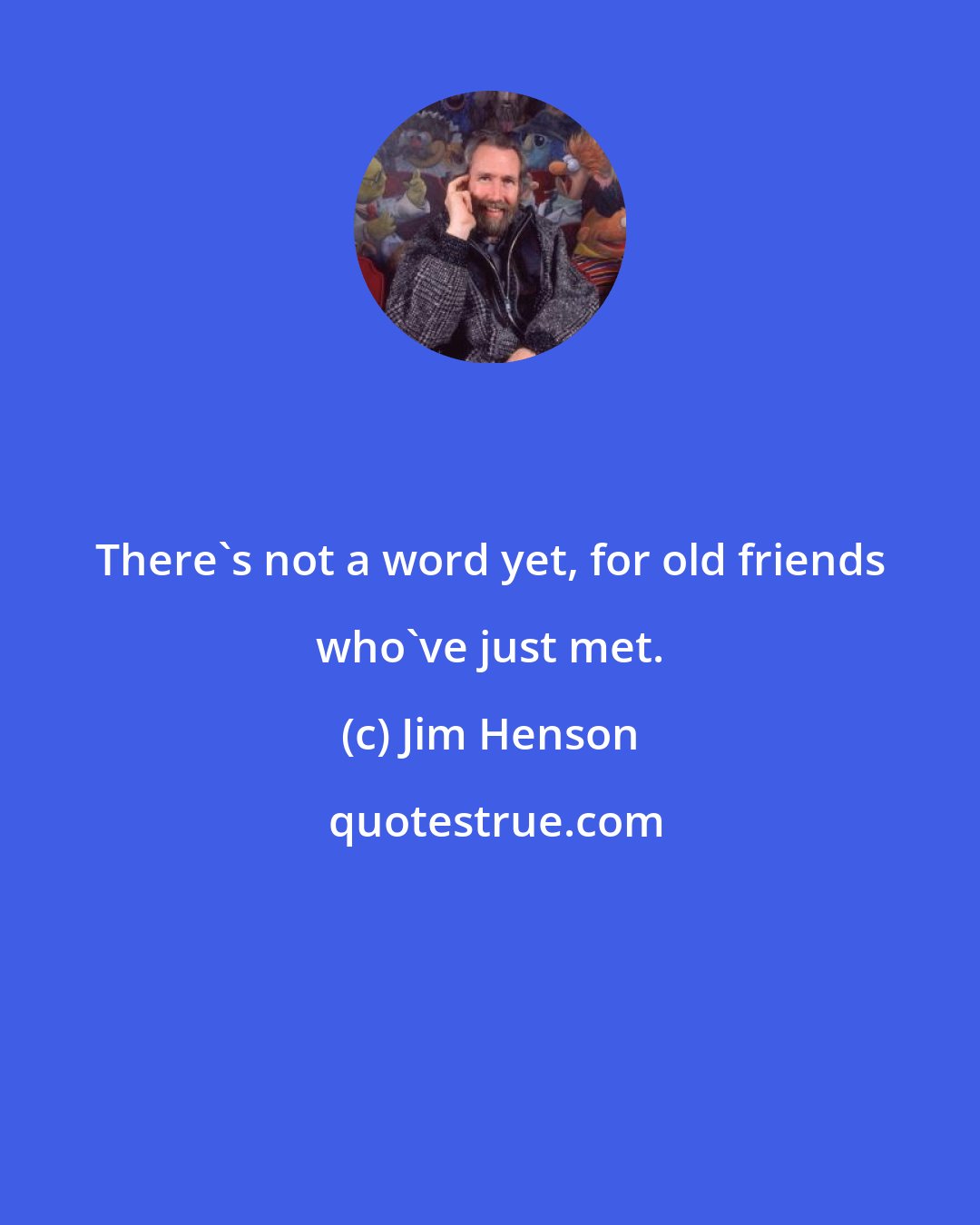 There`s not a word yet, for old friends who`ve just met.

(c) Jim Henson

quotestrue.com